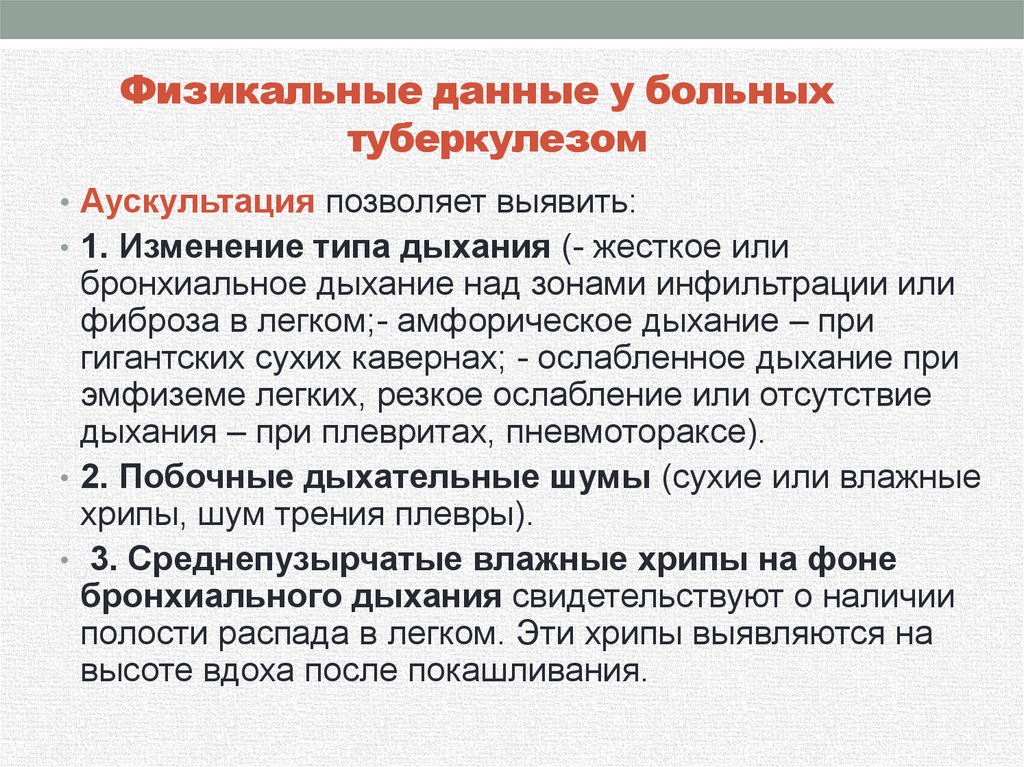 Физикальные данные у больных туберкулезом

• Аускультация позволяет выявить:

• 1. Изменение типа дыхания (- жесткое или бронхиальное дыхание над зонами инфильтрации или фиброза в легком;- амфорическое дыхание – при гигантских сухих кавернах; - ослабленное дыхание при эмфиземе легких, резкое ослабление или отсутствие дыхания – при плевритах, пневмотораксе).

• 2. Побочные дыхательные шумы (сухие или влажные хрипы, шум трения плевры).

• 3. Среднепузырчатые влажные хрипы на фоне бронхиального дыхания свидетельствуют о наличии полости распада в легком. Эти хрипы выявляются на высоте вдоха после покашливания.